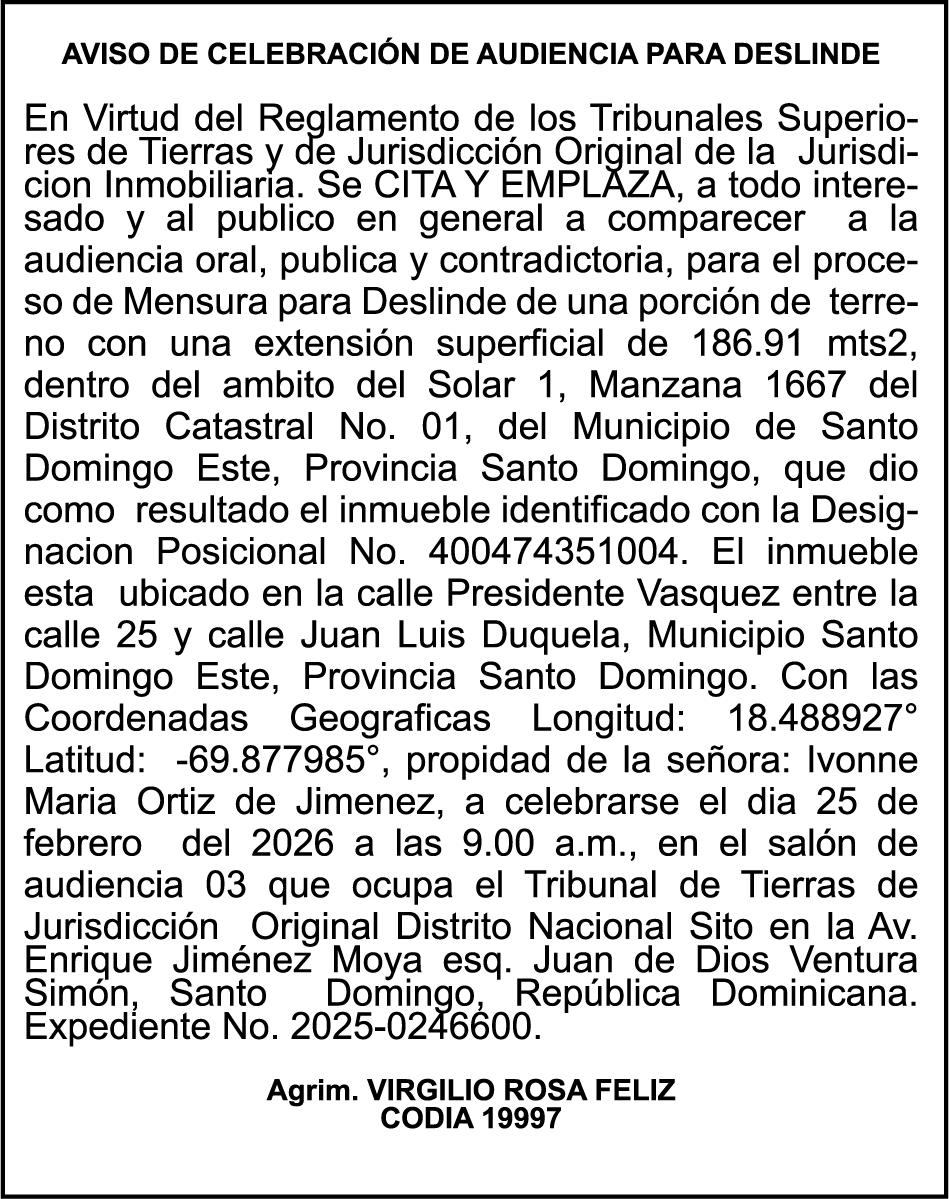 AVISO DE CELEBRACIÓN DE AUDIENCIA PARA DESLINDE

En Virtud del Reglamento de los Tribunales Superiores de Tierras y de Jurisdicción Original de la Jurisdicion Inmobiliaria. Se CITA Y EMPLAZA, a todo interesado y al publico en general a comparecer a la audiencia oral, publica y contradictoria, para el proceso de Mensura para Deslinde de una porción de terreno con una extensión superficial de 186.91 mts2, dentro del ambito del Solar 1, Manzana 1667 del Distrito Catastral No. 01, del Municipio de Santo Domingo Este, Provincia Santo Domingo, que dio como resultado el inmueble identificado con la Designacion Posicional No. 400474351004. El inmueble esta ubicado en la calle Presidente Vasquez entre la calle 25 y calle Juan Luis Duquela, Municipio Santo Domingo Este, Provincia Santo Domingo. Con las Coordenadas Geograficas Longitud: 18.488927° Latitud: -69.877985°, propidad de la señora: Ivonne Maria Ortiz de Jimenez, a celebrarse el dia 25 de febrero del 2026 a las 9.00 a.m., en el salón de audiencia 03 que ocupa el Tribunal de Tierras de Jurisdicción Original Distrito Nacional Sito en la Av. Enrique Jiménez Moya esq. Juan de Dios Ventura Simón, Santo Domingo, República Dominicana. Expediente No. 2025-0246600.

Agrim. VIRGILIO ROSA FELIZ
CODIA 19997